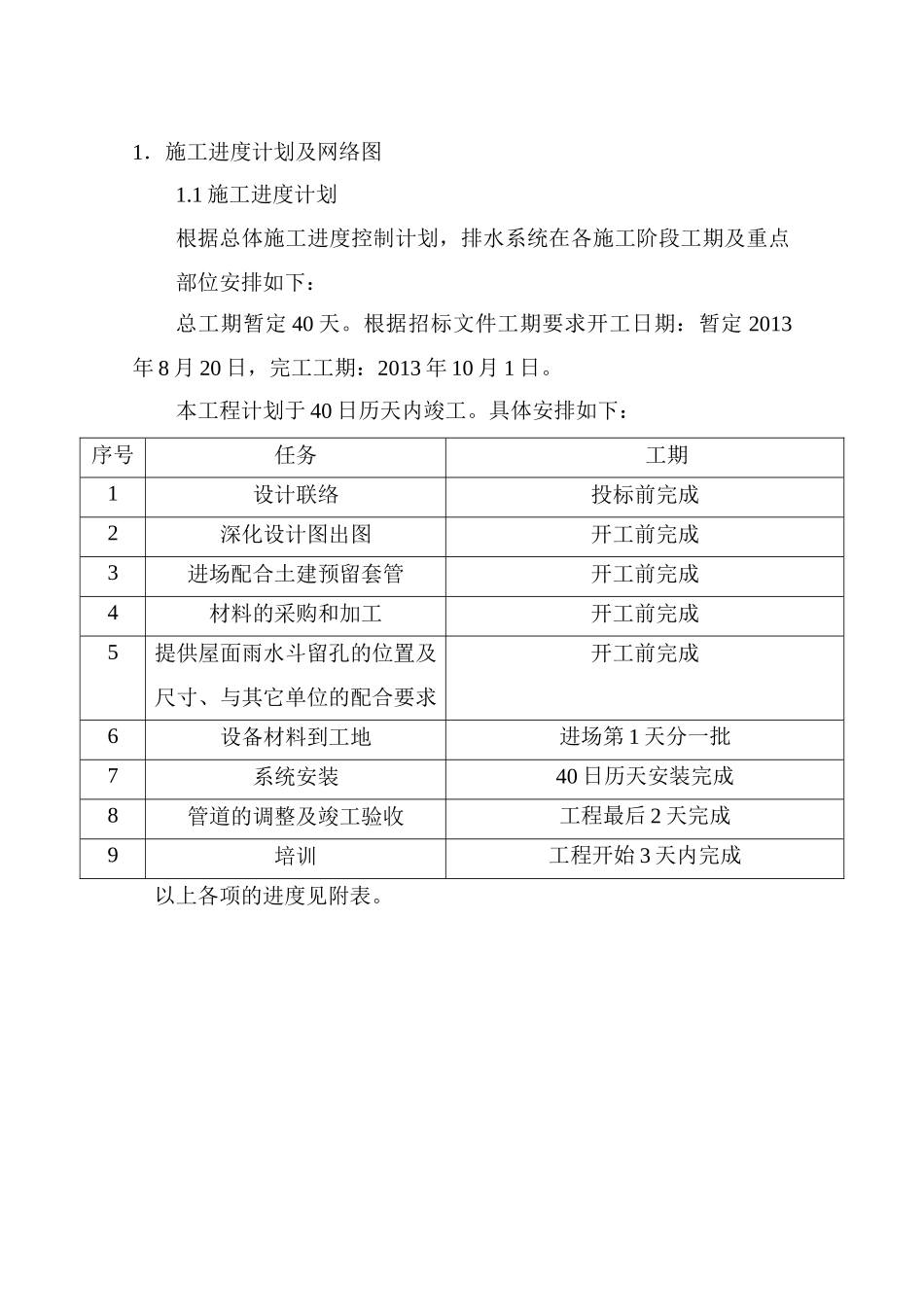 1.施工进度计划及网络图

1.1施工进度计划

根据总体施工进度控制计划，排水系统在各施工阶段工期及重点部位安排如下：

总工期暂定40天。根据招标文件工期要求开工日期：暂定2013年8月20日，完工工期：2013年10月1日。

本工程计划于40日历天内竣工。具体安排如下：

| 序号 | 任务 | 工期 |
|---|---|---|
| 1 | 设计联络 | 投标前完成 |
| 2 | 深化设计图出图 | 开工前完成 |
| 3 | 进场配合土建预留套管 | 开工前完成 |
| 4 | 材料的采购和加工 | 开工前完成 |
| 5 | 提供屋面雨水斗留孔的位置及尺寸、与其它单位的配合要求 | 开工前完成 |
| 6 | 设备材料到工地 | 进场第1天分一批 |
| 7 | 系统安装 | 40日历天安装完成 |
| 8 | 管道的调整及竣工验收 | 工程最后2天完成 |
| 9 | 培训 | 工程开始3天内完成 |

以上各项的进度见附表。